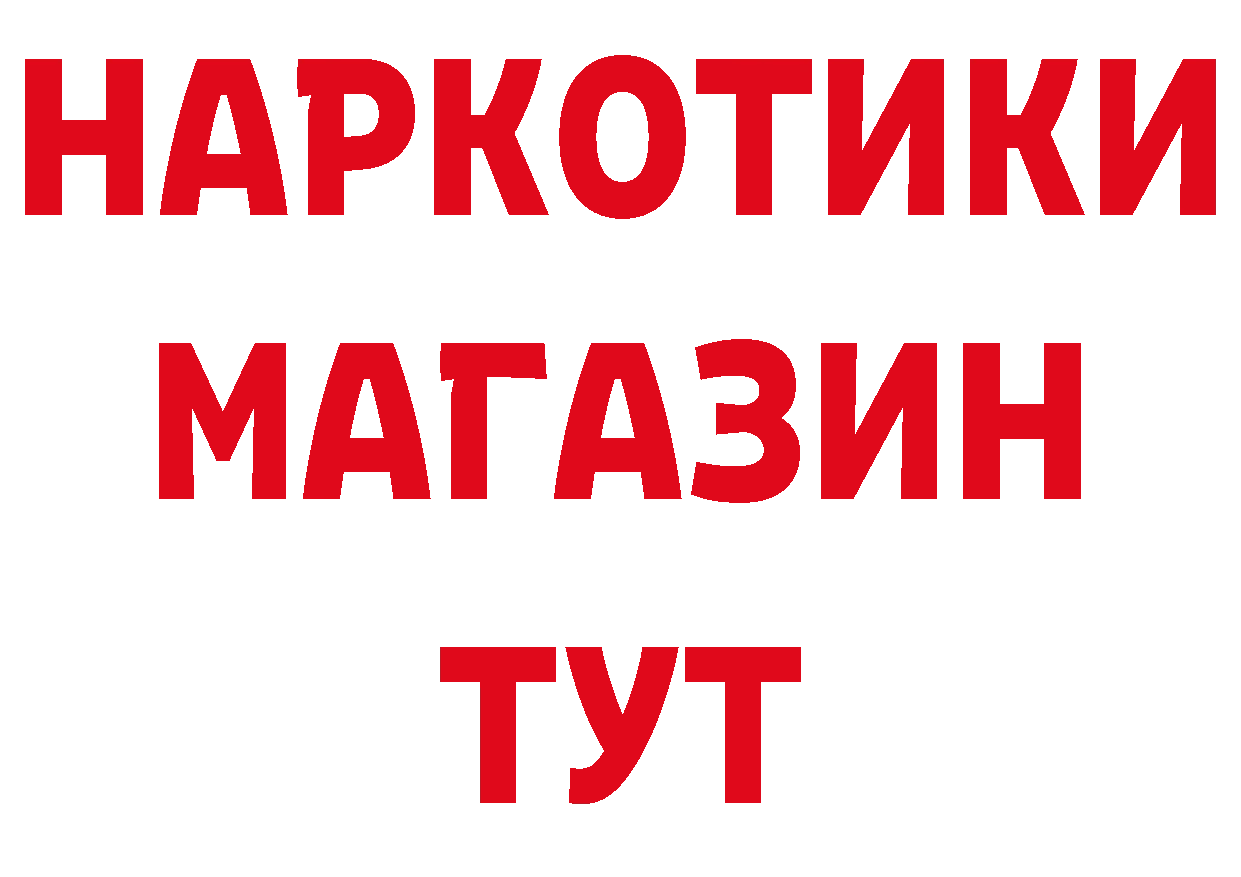 НАРКОТИКИ
МАГАЗИН
ТУТ